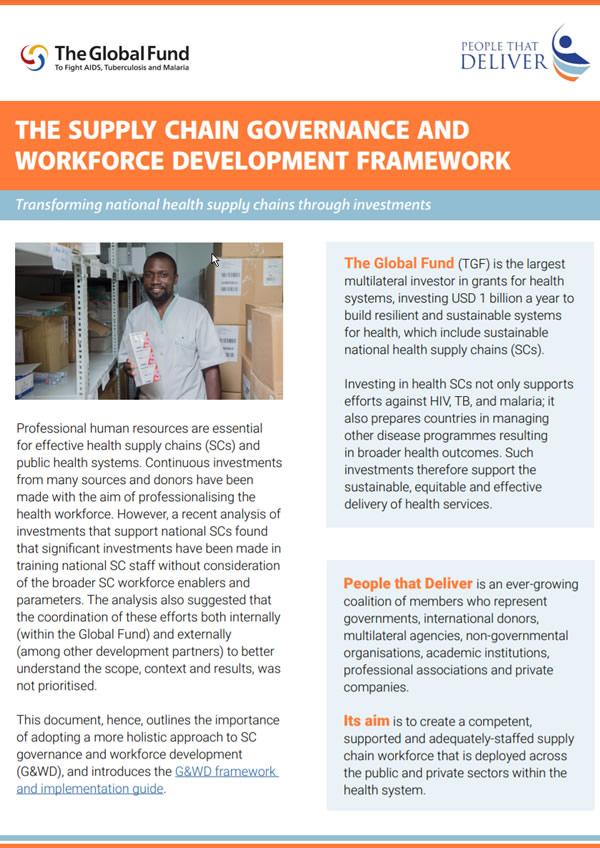 The Global Fund
To Fight AIDS, Tuberculosis and Malaria

PEOPLE THAT DELIVER

THE SUPPLY CHAIN GOVERNANCE AND WORKFORCE DEVELOPMENT FRAMEWORK

Transforming national health supply chains through investments

Professional human resources are essential for effective health supply chains (SCs) and public health systems. Continuous investments from many sources and donors have been made with the aim of professionalising the health workforce. However, a recent analysis of investments that support national SCs found that significant investments have been made in training national SC staff without consideration of the broader SC workforce enablers and parameters. The analysis also suggested that the coordination of these efforts both internally (within the Global Fund) and externally (among other development partners) to better understand the scope, context and results, was not prioritised.

This document, hence, outlines the importance of adopting a more holistic approach to SC governance and workforce development (G&WD), and introduces the G&WD framework and implementation guide.

The Global Fund (TGF) is the largest multilateral investor in grants for health systems, investing USD 1 billion a year to build resilient and sustainable systems for health, which include sustainable national health supply chains (SCs).

Investing in health SCs not only supports efforts against HIV, TB, and malaria; it also prepares countries in managing other disease programmes resulting in broader health outcomes. Such investments therefore support the sustainable, equitable and effective delivery of health services.

People that Deliver is an ever-growing coalition of members who represent governments, international donors, multilateral agencies, non-governmental organisations, academic institutions, professional associations and private companies.

Its aim is to create a competent, supported and adequately-staffed supply chain workforce that is deployed across the public and private sectors within the health system.